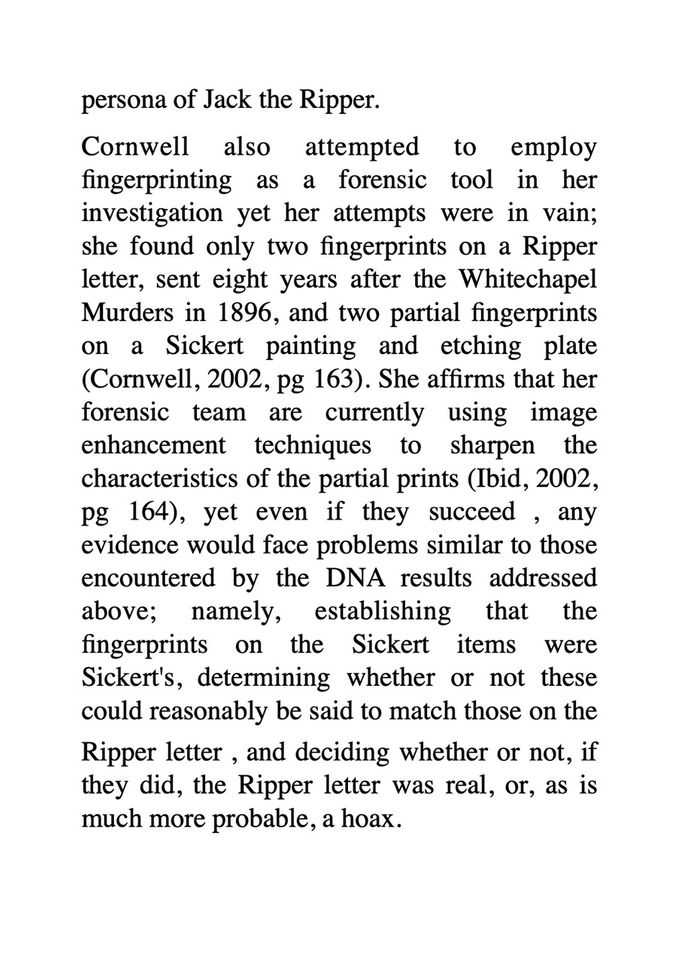 persona of Jack the Ripper.

Cornwell also attempted to employ fingerprinting as a forensic tool in her investigation yet her attempts were in vain; she found only two fingerprints on a Ripper letter, sent eight years after the Whitechapel Murders in 1896, and two partial fingerprints on a Sickert painting and etching plate (Cornwell, 2002, pg 163). She affirms that her forensic team are currently using image enhancement techniques to sharpen the characteristics of the partial prints (Ibid, 2002, pg 164), yet even if they succeed , any evidence would face problems similar to those encountered by the DNA results addressed above; namely, establishing that the fingerprints on the Sickert items were Sickert's, determining whether or not these could reasonably be said to match those on the Ripper letter , and deciding whether or not, if they did, the Ripper letter was real, or, as is much more probable, a hoax.